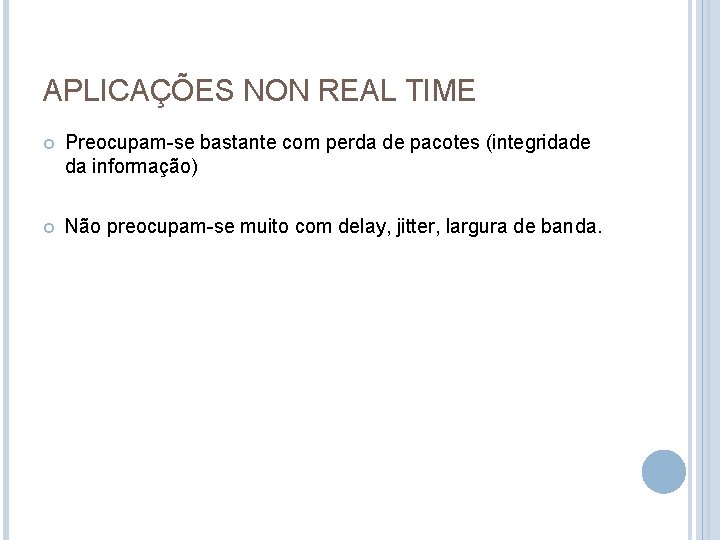 APLICAÇÕES NON REAL TIME

• Preocupam-se bastante com perda de pacotes (integridade da informação)

• Não preocupam-se muito com delay, jitter, largura de banda.